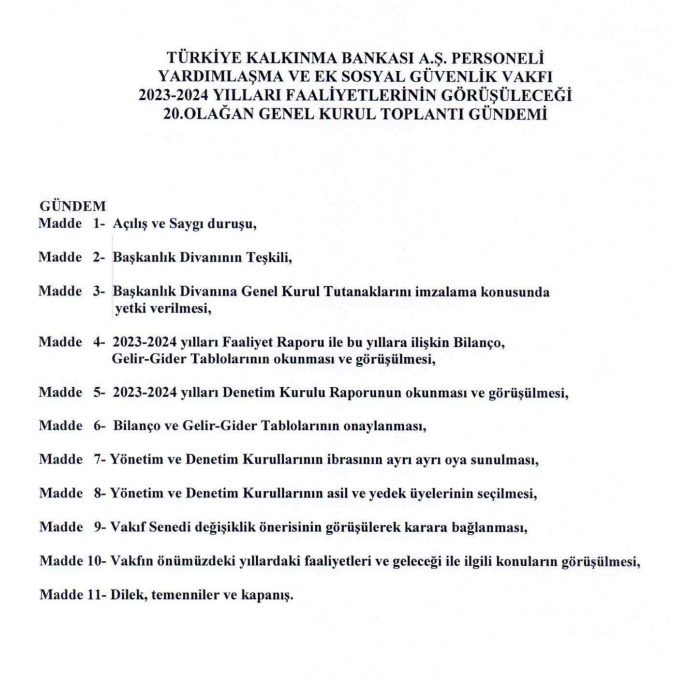 TÜRKİYE KALKINMA BANKASI A.Ş. PERSONELİ
YARDIMLAŞMA VE EK SOSYAL GÜVENLİK VAKFI
2023-2024 YILLARI FAALİYETLERİNİN GÖRÜŞÜLECEĞİ
20.OLAĞAN GENEL KURUL TOPLANTI GÜNDEMİ

GÜNDEM
Madde 1- Açılış ve Saygı duruşu,

Madde 2- Başkanlık Divanının Teşkili,

Madde 3- Başkanlık Divanına Genel Kurul Tutanaklarını imzalama konusunda yetki verilmesi,

Madde 4- 2023-2024 yılları Faaliyet Raporu ile bu yıllara ilişkin Bilanço, Gelir-Gider Tablolarının okunması ve görüşülmesi,

Madde 5- 2023-2024 yılları Denetim Kurulu Raporunun okunması ve görüşülmesi,

Madde 6- Bilanço ve Gelir-Gider Tablolarının onaylanması,

Madde 7- Yönetim ve Denetim Kurullarının ibrasının ayrı ayrı oya sunulması,

Madde 8- Yönetim ve Denetim Kurullarının asil ve yedek üyelerinin seçilmesi,

Madde 9- Vakıf Senedi değişiklik önerisinin görüşülerek karara bağlanması,

Madde 10- Vakfın önümüzdeki yıllardaki faaliyetleri ve geleceği ile ilgili konuların görüşülmesi,

Madde 11- Dilek, temenniler ve kapanış.